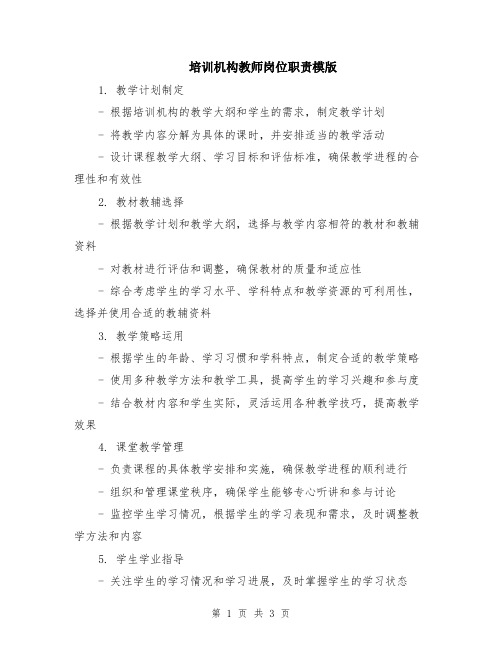 培训机构教师岗位职责模版

1. 教学计划制定

- 根据培训机构的教学大纲和学生的需求，制定教学计划

- 将教学内容分解为具体的课时，并安排适当的教学活动

- 设计课程教学大纲、学习目标和评估标准，确保教学进程的合理性和有效性

2. 教材教辅选择

- 根据教学计划和教学大纲，选择与教学内容相符的教材和教辅资料

- 对教材进行评估和调整，确保教材的质量和适应性

- 综合考虑学生的学习水平、学科特点和教学资源的可利用性，选择并使用合适的教辅资料

3. 教学策略运用

- 根据学生的年龄、学习习惯和学科特点，制定合适的教学策略

- 使用多种教学方法和教学工具，提高学生的学习兴趣和参与度

- 结合教材内容和学生实际，灵活运用各种教学技巧，提高教学效果

4. 课堂教学管理

- 负责课程的具体教学安排和实施，确保教学进程的顺利进行

- 组织和管理课堂秩序，确保学生能够专心听讲和参与讨论

- 监控学生学习情况，根据学生的学习表现和需求，及时调整教学方法和内容

5. 学生学业指导

- 关注学生的学习情况和学习进展，及时掌握学生的学习状态

第 1 页 共 3 页